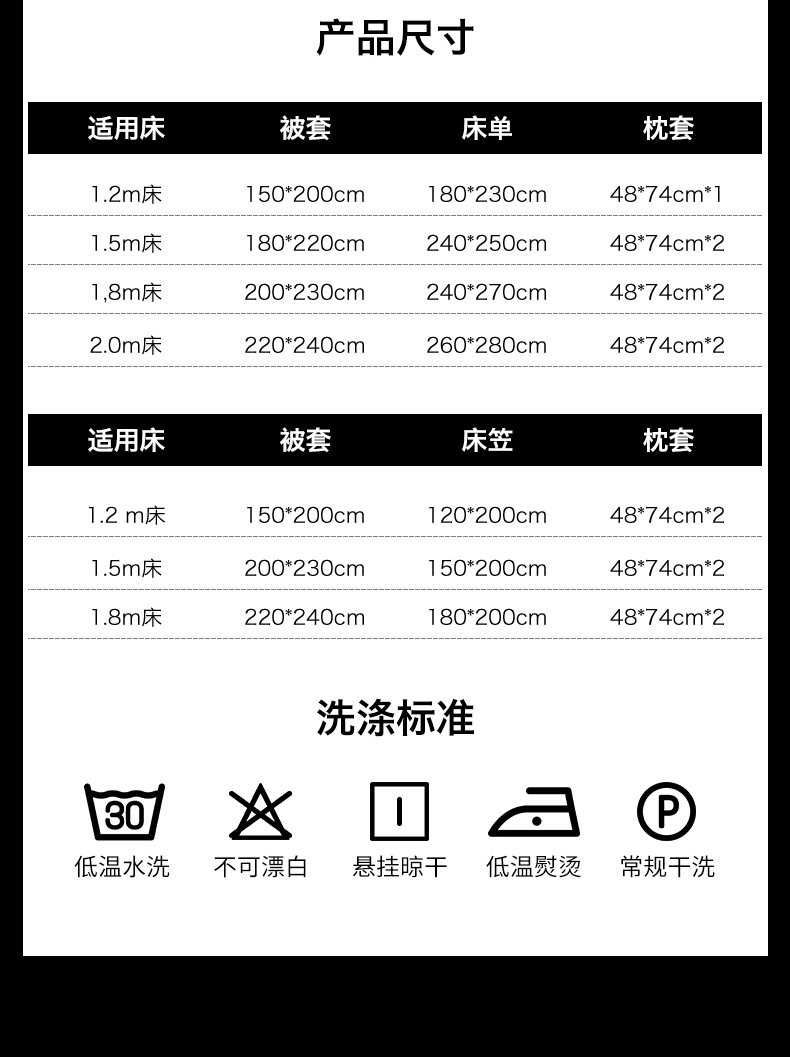 产品尺寸

| 适用床 | 被套 | 床单 | 枕套 |
|---|---|---|---|
| 1.2m床 | 150*200cm | 180*230cm | 48*74cm*1 |
| 1.5m床 | 180*220cm | 240*250cm | 48*74cm*2 |
| 1,8m床 | 200*230cm | 240*270cm | 48*74cm*2 |
| 2.0m床 | 220*240cm | 260*280cm | 48*74cm*2 |

| 适用床 | 被套 | 床笠 | 枕套 |
|---|---|---|---|
| 1.2 m床 | 150*200cm | 120*200cm | 48*74cm*2 |
| 1.5m床 | 200*230cm | 150*200cm | 48*74cm*2 |
| 1.8m床 | 220*240cm | 180*200cm | 48*74cm*2 |

洗涤标准

30
低温水洗 不可漂白 悬挂晾干 低温熨烫 P 常规干洗